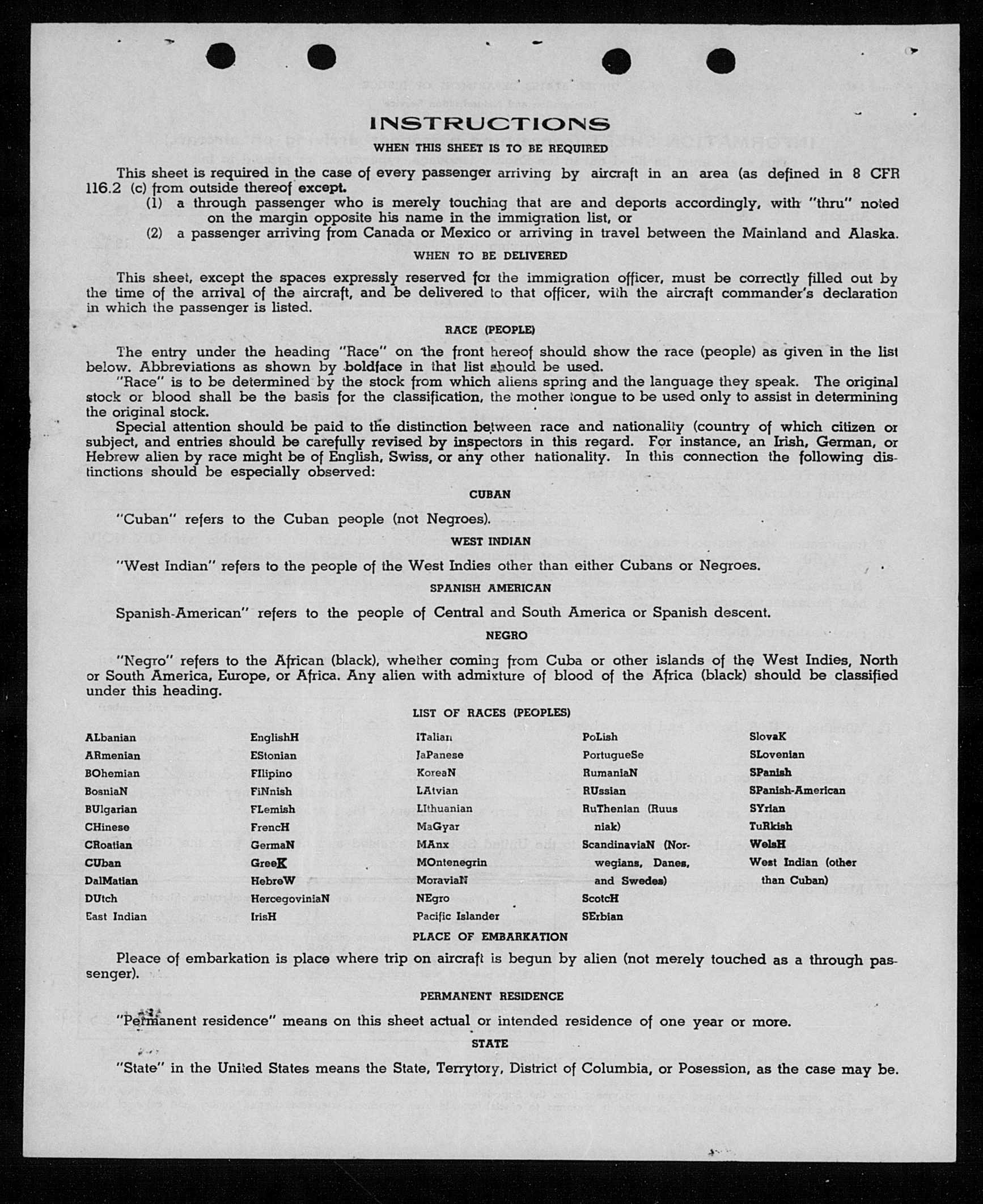 INSTRUCTIONS

WHEN THIS SHEET IS TO BE REQUIRED

This sheet is required in the case of every passenger arriving by aircraft in an area (as defined in 8 CFR 116.2 (c) from outside thereof except.

(1) a through passenger who is merely touching that are and deports accordingly, with "thru" noted on the margin opposite his name in the immigration list, or

(2) a passenger arriving from Canada or Mexico or arriving in travel between the Mainland and Alaska.

WHEN TO BE DELIVERED

This sheet, except the spaces expressly reserved for the immigration officer, must be correctly filled out by the time of the arrival of the aircraft, and be delivered to that officer, with the aircraft commander's declaration in which the passenger is listed.

RACE (PEOPLE)

The entry under the heading "Race" on the front hereof should show the race (people) as given in the list below. Abbreviations as shown by boldface in that list should be used.

"Race" is to be determined by the stock from which aliens spring and the language they speak. The original stock or blood shall be the basis for the classification, the mother tongue to be used only to assist in determining the original stock.

Special attention should be paid to the distinction between race and nationality (country of which citizen or subject, and entries should be carefully revised by inspectors in this regard. For instance, an Irish, German, or Hebrew alien by race might be of English, Swiss, or any other nationality. In this connection the following distinctions should be especially observed:

CUBAN

"Cuban" refers to the Cuban people (not Negroes).

WEST INDIAN

"West Indian" refers to the people of the West Indies other than either Cubans or Negroes.

SPANISH AMERICAN

Spanish-American" refers to the people of Central and South America or Spanish descent.

NEGRO

"Negro" refers to the African (black), whether coming from Cuba or other islands of the West Indies, North or South America, Europe, or Africa. Any alien with admixture of blood of the Africa (black) should be classified under this heading.

LIST OF RACES (PEOPLES)

ALbanian
ARmenian
BOhemian
BosniaN
BUlgarian
CHinese
CRoatian
CUban
DalMatian
DUtch
East Indian

EnglishH
EStonian
FIlipino
FiNnish
FLemish
FrencH
GermaN
GreeK
HebreW
HercegoviniaN
IrisH

ITalian
JaPanese
KoreaN
LAtvian
LIthuanian
MaGyar
MAnx
MOntenegrin
MoraviaN
NEgro
Pacific Islander

PoLish
PortugueSe
RumaniaN
RUssian
RuThenian (Ruusniak)
ScandinaviaN (Norwegians, Danes, and Swedes)
ScotcH
SErbian

SlovaK
SLovenian
SPanish
SPanish-American
SYrian
TuRkish
WelsH
West Indian (other than Cuban)

PLACE OF EMBARKATION

Pleace of embarkation is place where trip on aircraft is begun by alien (not merely touched as a through passenger).

PERMANENT RESIDENCE

"Permanent residence" means on this sheet actual or intended residence of one year or more.

STATE

"State" in the United States means the State, Terrytory, District of Columbia, or Posession, as the case may be.